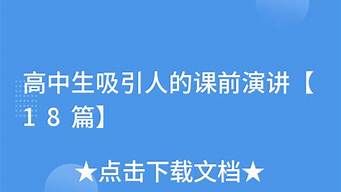 高中生吸引人的课前演讲【18篇】

★点击下载文档★